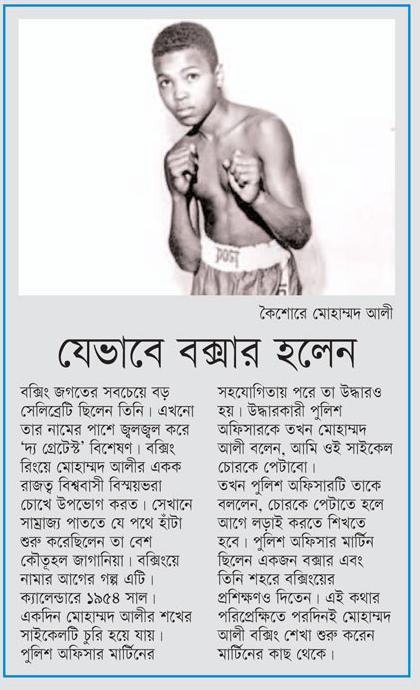 কৈশোরে মোহাম্মদ আলী

যেভাবে বক্সার হলেন

বক্সিং জগতের সবচেয়ে বড় সেলিব্রেটি ছিলেন তিনি। এখনো তার নামের পাশে জ্বলজ্বল করে 'দ্য গ্রেটেস্ট' বিশেষণ। বক্সিং রিংয়ে মোহাম্মদ আলীর একক রাজত্ব বিশ্ববাসী বিস্ময়ভরা চোখে উপভোগ করত। সেখানে সাম্রাজ্য পাততে যে পথে হাঁটা শুরু করেছিলেন তা বেশ কৌতূহল জাগানিয়া। বক্সিংয়ে নামার আগের গল্প এটি। ক্যালেন্ডারে ১৯৫৪ সাল। একদিন মোহাম্মদ আলীর শখের সাইকেলটি চুরি হয়ে যায়। পুলিশ অফিসার মার্টিনের সহযোগিতায় পরে তা উদ্ধারও হয়। উদ্ধারকারী পুলিশ অফিসারকে তখন মোহাম্মদ আলী বলেন, আমি ওই সাইকেল চোরকে পেটাবো।
তখন পুলিশ অফিসারটি তাকে বললেন, চোরকে পেটাতে হলে আগে লড়াই করতে শিখতে হবে। পুলিশ অফিসার মার্টিন ছিলেন একজন বক্সার এবং তিনি শহরে বক্সিংয়ের প্রশিক্ষণও দিতেন। এই কথার পরিপ্রেক্ষিতে পরদিনই মোহাম্মদ আলী বক্সিং শেখা শুরু করেন মার্টিনের কাছ থেকে।